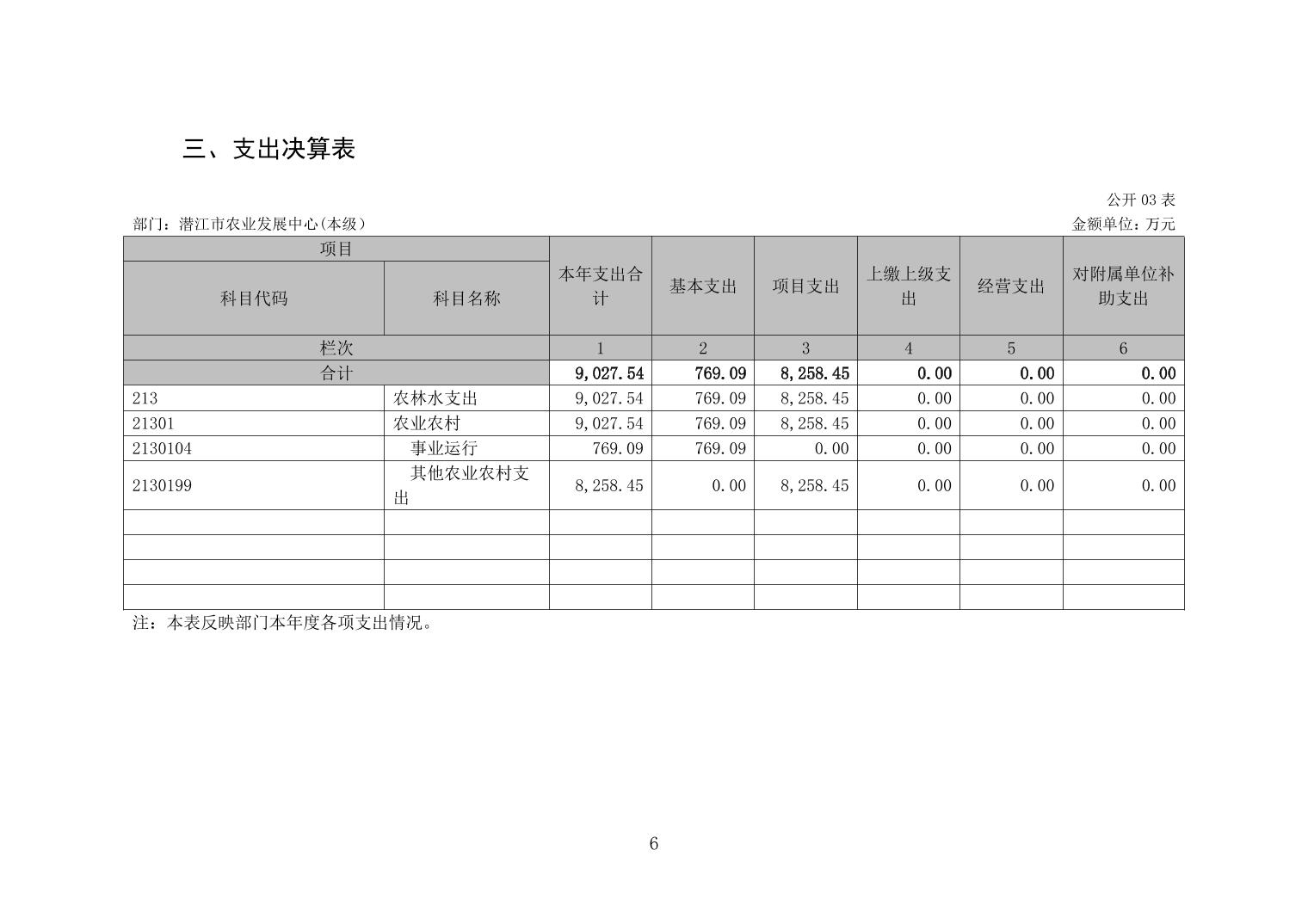 三、支出决算表

公开 03 表

部门：潜江市农业发展中心(本级）

金额单位：万元

| 项目 | | 本年支出合计 | 基本支出 | 项目支出 | 上缴上级支出 | 经营支出 | 对附属单位补助支出 |
|---|---|---|---|---|---|---|---|
| 科目代码 | 科目名称 | | | | | | |
| 栏次 | | 1 | 2 | 3 | 4 | 5 | 6 |
| 合计 | | 9,027.54 | 769.09 | 8,258.45 | 0.00 | 0.00 | 0.00 |
| 213 | 农林水支出 | 9,027.54 | 769.09 | 8,258.45 | 0.00 | 0.00 | 0.00 |
| 21301 | 农业农村 | 9,027.54 | 769.09 | 8,258.45 | 0.00 | 0.00 | 0.00 |
| 2130104 | 事业运行 | 769.09 | 769.09 | 0.00 | 0.00 | 0.00 | 0.00 |
| 2130199 | 其他农业农村支出 | 8,258.45 | 0.00 | 8,258.45 | 0.00 | 0.00 | 0.00 |
| | | | | | | | |
| | | | | | | | |
| | | | | | | | |
| | | | | | | | |

注：本表反映部门本年度各项支出情况。

6